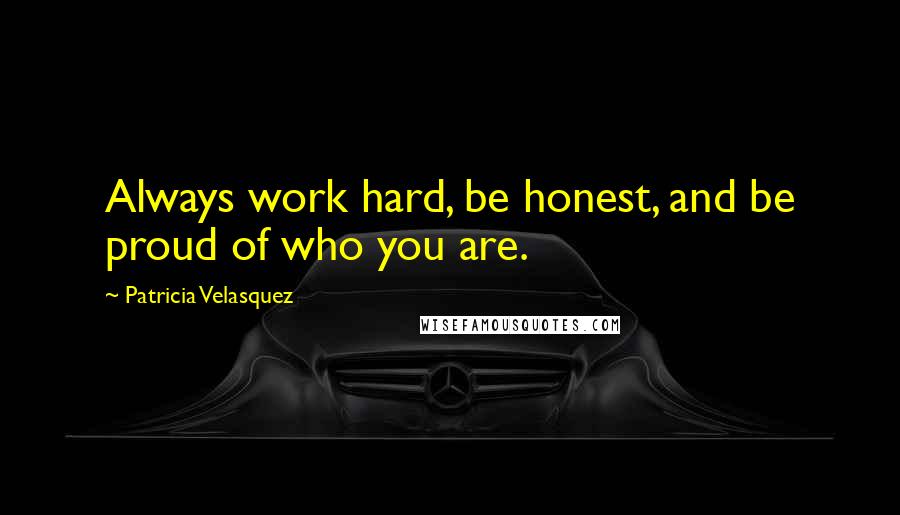 Always work hard, be honest, and be proud of who you are.

~ Patricia Velasquez

WISEFAMOUSQUOTES.COM